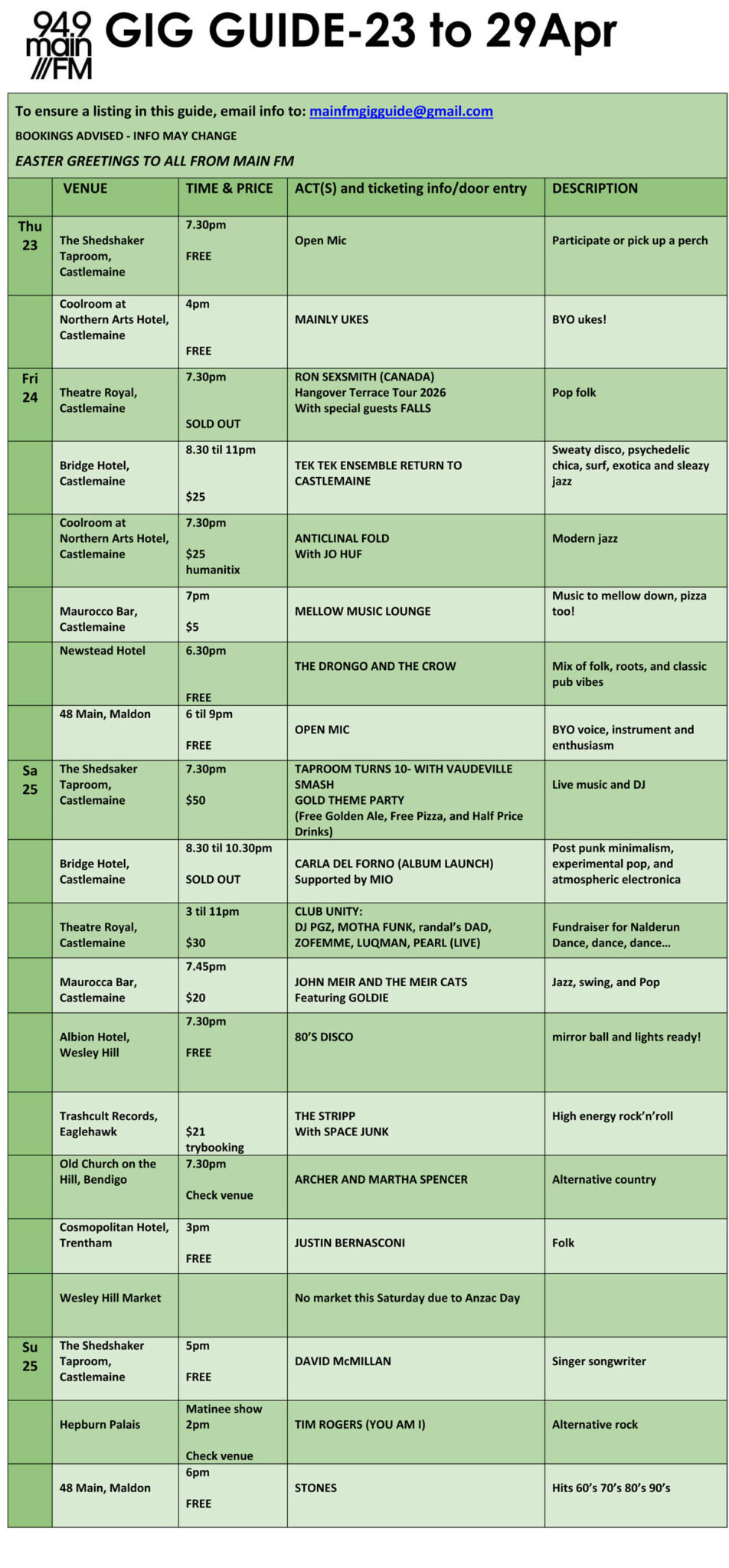 94.9 main ///FM GIG GUIDE-23 to 29Apr

To ensure a listing in this guide, email info to: mainfmgigguide@gmail.com
BOOKINGS ADVISED - INFO MAY CHANGE
EASTER GREETINGS TO ALL FROM MAIN FM

| | VENUE | TIME & PRICE | ACT(S) and ticketing info/door entry | DESCRIPTION |
|---|---|---|---|---|
| Thu 23 | The Shedshaker Taproom, Castlemaine | 7.30pm FREE | Open Mic | Participate or pick up a perch |
| | Coolroom at Northern Arts Hotel, Castlemaine | 4pm FREE | MAINLY UKES | BYO ukes! |
| Fri 24 | Theatre Royal, Castlemaine | 7.30pm SOLD OUT | RON SEXSMITH (CANADA) Hangover Terrace Tour 2026 With special guests FALLS | Pop folk |
| | Bridge Hotel, Castlemaine | 8.30 til 11pm $25 | TEK TEK ENSEMBLE RETURN TO CASTLEMAINE | Sweaty disco, psychedelic chica, surf, exotica and sleazy jazz |
| | Coolroom at Northern Arts Hotel, Castlemaine | 7.30pm $25 humanitix | ANTICLINAL FOLD With JO HUF | Modern jazz |
| | Maurocco Bar, Castlemaine | 7pm $5 | MELLOW MUSIC LOUNGE | Music to mellow down, pizza too! |
| | Newstead Hotel | 6.30pm FREE | THE DRONGO AND THE CROW | Mix of folk, roots, and classic pub vibes |
| | 48 Main, Maldon | 6 til 9pm FREE | OPEN MIC | BYO voice, instrument and enthusiasm |
| Sa 25 | The Shedsaker Taproom, Castlemaine | 7.30pm $50 | TAPROOM TURNS 10- WITH VAUDEVILLE SMASH GOLD THEME PARTY (Free Golden Ale, Free Pizza, and Half Price Drinks) | Live music and DJ |
| | Bridge Hotel, Castlemaine | 8.30 til 10.30pm SOLD OUT | CARLA DEL FORNO (ALBUM LAUNCH) Supported by MIO | Post punk minimalism, experimental pop, and atmospheric electronica |
| | Theatre Royal, Castlemaine | 3 til 11pm $30 | CLUB UNITY: DJ PGZ, MOTHA FUNK, randal's DAD, ZOFEMME, LUQMAN, PEARL (LIVE) | Fundraiser for Nalderun Dance, dance, dance… |
| | Maurocca Bar, Castlemaine | 7.45pm $20 | JOHN MEIR AND THE MEIR CATS Featuring GOLDIE | Jazz, swing, and Pop |
| | Albion Hotel, Wesley Hill | 7.30pm FREE | 80'S DISCO | mirror ball and lights ready! |
| | Trashcult Records, Eaglehawk | $21 trybooking | THE STRIPP With SPACE JUNK | High energy rock'n'roll |
| | Old Church on the Hill, Bendigo | 7.30pm Check venue | ARCHER AND MARTHA SPENCER | Alternative country |
| | Cosmopolitan Hotel, Trentham | 3pm FREE | JUSTIN BERNASCONI | Folk |
| | Wesley Hill Market | | No market this Saturday due to Anzac Day | |
| Su 25 | The Shedshaker Taproom, Castlemaine | 5pm FREE | DAVID McMILLAN | Singer songwriter |
| | Hepburn Palais | Matinee show 2pm Check venue | TIM ROGERS (YOU AM I) | Alternative rock |
| | 48 Main, Maldon | 6pm FREE | STONES | Hits 60's 70's 80's 90's |